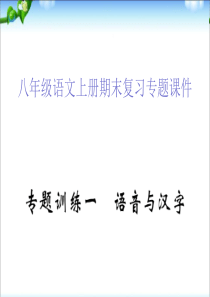 八年级语文上册期末复习专题课件

专题训练一　语音与汉字